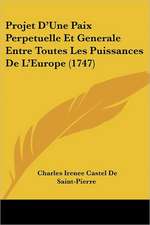 Projet D'Une Paix Perpetuelle Et Generale Entre Toutes Les Puissances De L'Europe (1747)

Charles Irenee Castel De Saint-Pierre